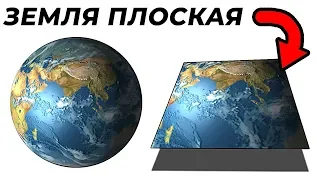 ЗЕМЛЯ ПЛОСКАЯ